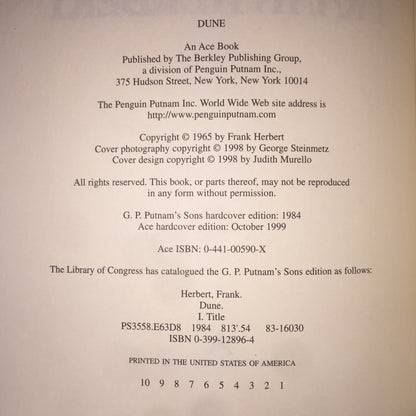 DUNE

An Ace Book
Published by The Berkley Publishing Group,
a division of Penguin Putnam Inc.,
375 Hudson Street, New York, New York 10014

The Penguin Putnam Inc. World Wide Web site address is
http://www.penguinputnam.com

Copyright © 1965 by Frank Herbert
Cover photography copyright © 1998 by George Steinmetz
Cover design copyright © 1998 by Judith Murello

All rights reserved. This book, or parts thereof, may not be reproduced in any form without permission.

G. P. Putnam's Sons hardcover edition: 1984
Ace hardcover edition: October 1999

Ace ISBN: 0-441-00590-X

The Library of Congress has catalogued the G. P. Putnam's Sons edition as follows:

Herbert, Frank.
Dune.
I. Title
PS3558.E63D8 1984 813'.54 83-16030
ISBN 0-399-12896-4

PRINTED IN THE UNITED STATES OF AMERICA

10 9 8 7 6 5 4 3 2 1